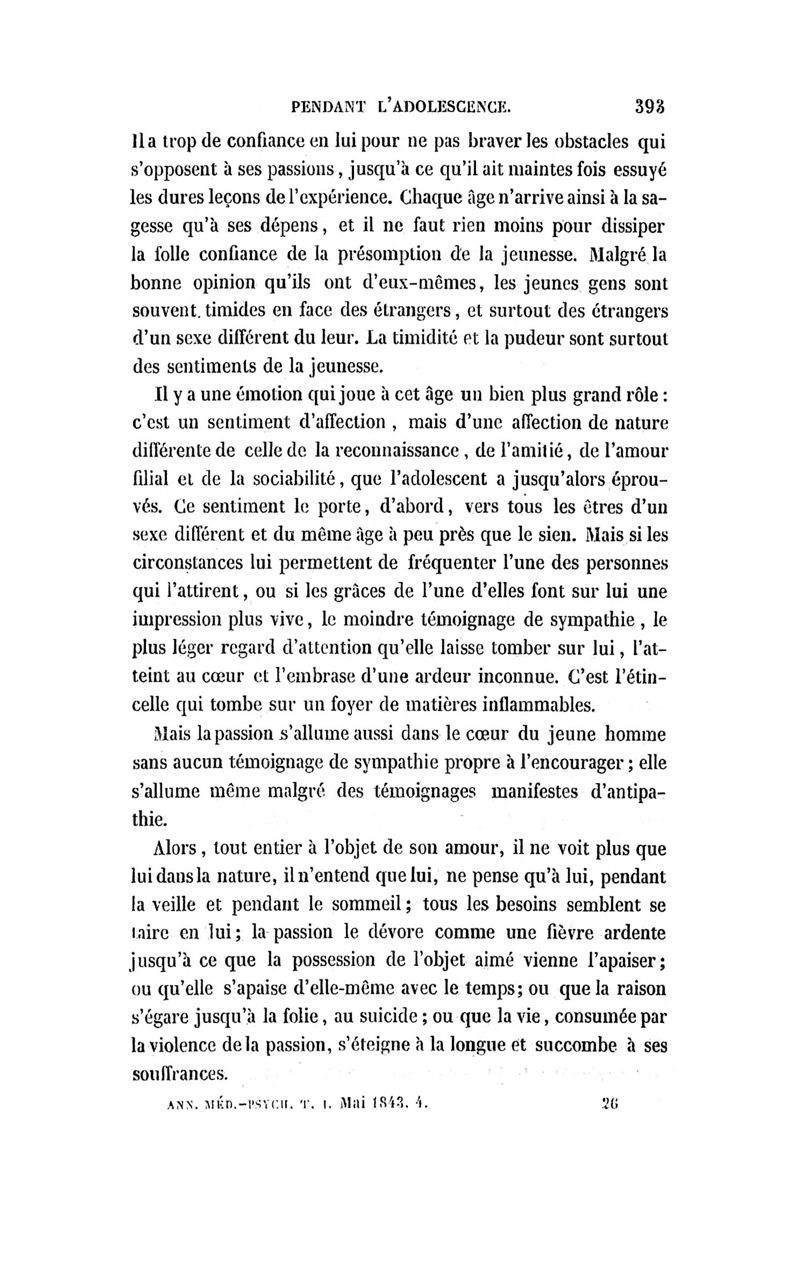 PENDANT L'ADOLESCENCE. 393

Il a trop de confiance en lui pour ne pas braver les obstacles qui s'opposent à ses passions, jusqu'à ce qu'il ait maintes fois essuyé les dures leçons de l'expérience. Chaque âge n'arrive ainsi à la sagesse qu'à ses dépens, et il ne faut rien moins pour dissiper la folle confiance de la présomption de la jeunesse. Malgré la bonne opinion qu'ils ont d'eux-mêmes, les jeunes gens sont souvent timides en face des étrangers, et surtout des étrangers d'un sexe différent du leur. La timidité et la pudeur sont surtout des sentiments de la jeunesse.

Il y a une émotion qui joue à cet âge un bien plus grand rôle : c'est un sentiment d'affection, mais d'une affection de nature différente de celle de la reconnaissance, de l'amitié, de l'amour filial et de la sociabilité, que l'adolescent a jusqu'alors éprouvés. Ce sentiment le porte, d'abord, vers tous les êtres d'un sexe différent et du même âge à peu près que le sien. Mais si les circonstances lui permettent de fréquenter l'une des personnes qui l'attirent, ou si les grâces de l'une d'elles font sur lui une impression plus vive, le moindre témoignage de sympathie, le plus léger regard d'attention qu'elle laisse tomber sur lui, l'atteint au cœur et l'embrase d'une ardeur inconnue. C'est l'étincelle qui tombe sur un foyer de matières inflammables.

Mais la passion s'allume aussi dans le cœur du jeune homme sans aucun témoignage de sympathie propre à l'encourager ; elle s'allume même malgré des témoignages manifestes d'antipathie.

Alors, tout entier à l'objet de son amour, il ne voit plus que lui dans la nature, il n'entend que lui, ne pense qu'à lui, pendant la veille et pendant le sommeil ; tous les besoins semblent se taire en lui ; la passion le dévore comme une fièvre ardente jusqu'à ce que la possession de l'objet aimé vienne l'apaiser ; ou qu'elle s'apaise d'elle-même avec le temps ; ou que la raison s'égare jusqu'à la folie, au suicide ; ou que la vie, consumée par la violence de la passion, s'éteigne à la longue et succombe à ses souffrances.

ANN. MÉD.-PSYCH. T. I. Mai 1843. 4. 26